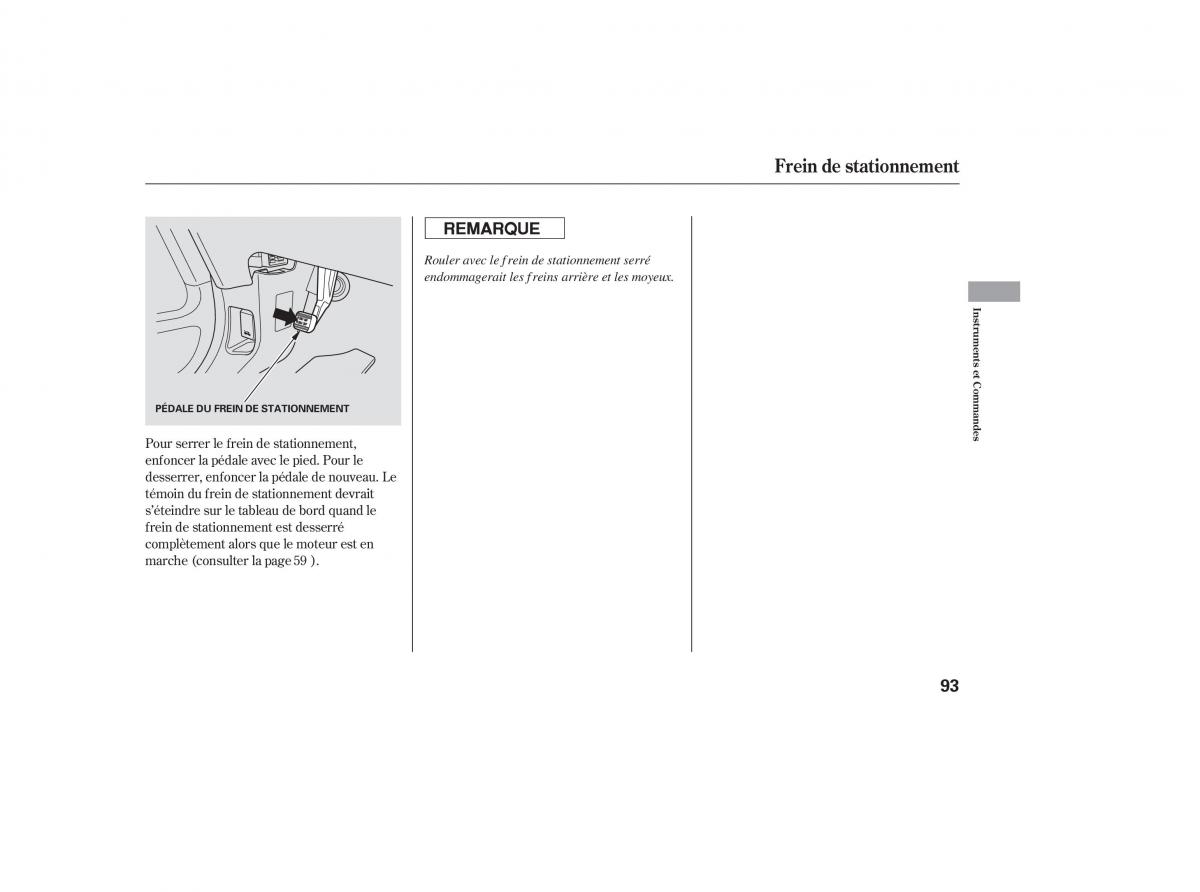 Frein de stationnement

PÉDALE DU FREIN DE STATIONNEMENT

Pour serrer le frein de stationnement, enfoncer la pédale avec le pied. Pour le desserrer, enfoncer la pédale de nouveau. Le témoin du frein de stationnement devrait s'éteindre sur le tableau de bord quand le frein de stationnement est desserré complètement alors que le moteur est en marche (consulter la page 59 ).

REMARQUE

Rouler avec le frein de stationnement serré endommagerait les freins arrière et les moyeux.

Instruments et Commandes

93